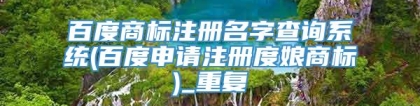 百度商标注册名字查询系统(百度申请注册度娘商标)_重复